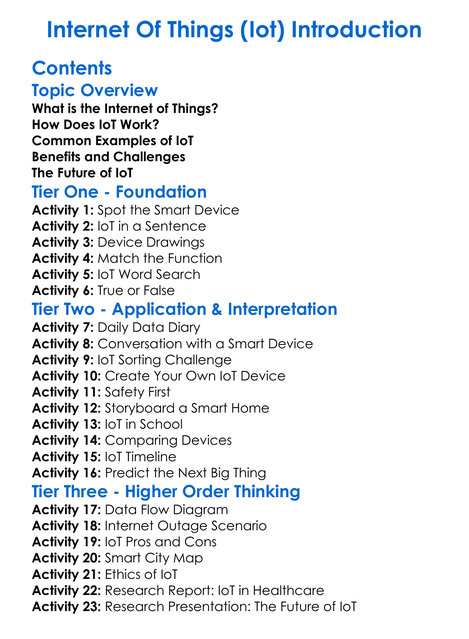 Internet Of Things (Iot) Introduction

Contents

Topic Overview

What is the Internet of Things?
How Does IoT Work?
Common Examples of IoT
Benefits and Challenges
The Future of IoT

Tier One - Foundation

Activity 1: Spot the Smart Device
Activity 2: IoT in a Sentence
Activity 3: Device Drawings
Activity 4: Match the Function
Activity 5: IoT Word Search
Activity 6: True or False

Tier Two - Application & Interpretation

Activity 7: Daily Data Diary
Activity 8: Conversation with a Smart Device
Activity 9: IoT Sorting Challenge
Activity 10: Create Your Own IoT Device
Activity 11: Safety First
Activity 12: Storyboard a Smart Home
Activity 13: IoT in School
Activity 14: Comparing Devices
Activity 15: IoT Timeline
Activity 16: Predict the Next Big Thing

Tier Three - Higher Order Thinking

Activity 17: Data Flow Diagram
Activity 18: Internet Outage Scenario
Activity 19: IoT Pros and Cons
Activity 20: Smart City Map
Activity 21: Ethics of IoT
Activity 22: Research Report: IoT in Healthcare
Activity 23: Research Presentation: The Future of IoT